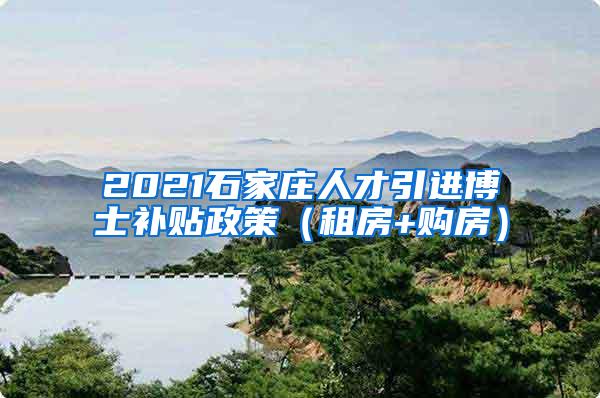 2021石家庄人才引进博士补贴政策（租房+购房）